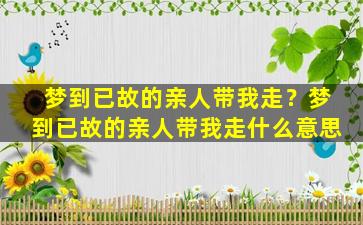 梦到已故的亲人带我走？梦到已故的亲人带我走什么意思